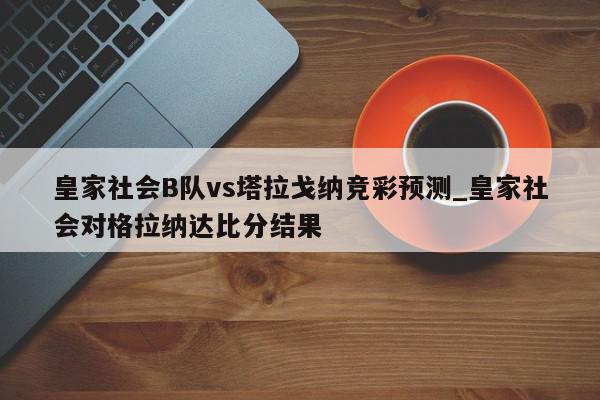 皇家社会B队vs塔拉戈纳竞彩预测_皇家社会对格拉纳达比分结果